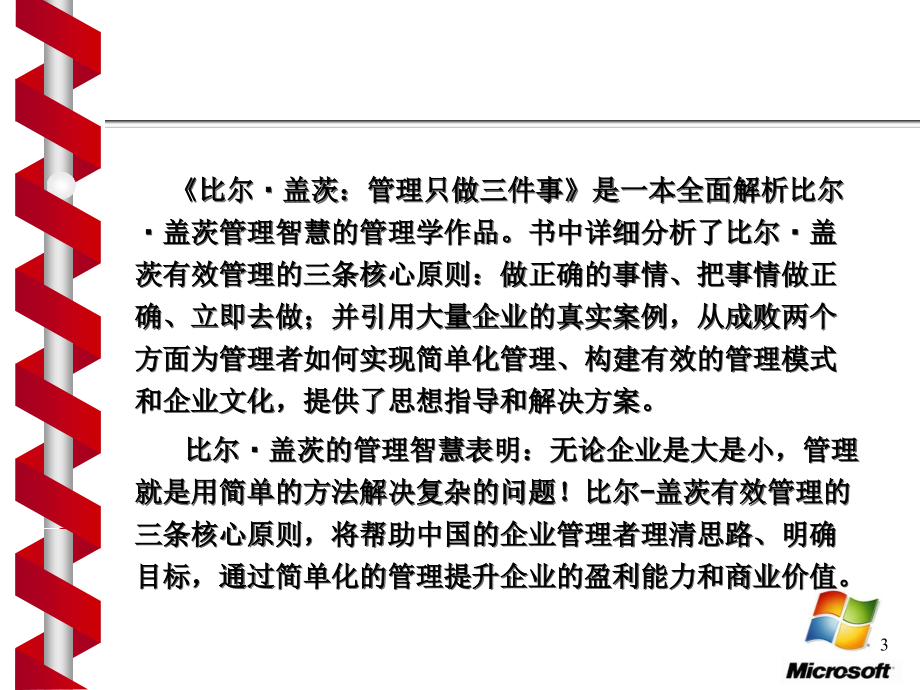 《比尔·盖茨：管理只做三件事》是一本全面解析比尔·盖茨管理智慧的管理学作品。书中详细分析了比尔·盖茨有效管理的三条核心原则：做正确的事情、把事情做正确、立即去做；并引用大量企业的真实案例，从成败两个方面为管理者如何实现简单化管理、构建有效的管理模式和企业文化，提供了思想指导和解决方案。

比尔·盖茨的管理智慧表明：无论企业是大是小，管理就是用简单的方法解决复杂的问题！比尔-盖茨有效管理的三条核心原则，将帮助中国的企业管理者理清思路、明确目标，通过简单化的管理提升企业的盈利能力和商业价值。

3

Microsoft